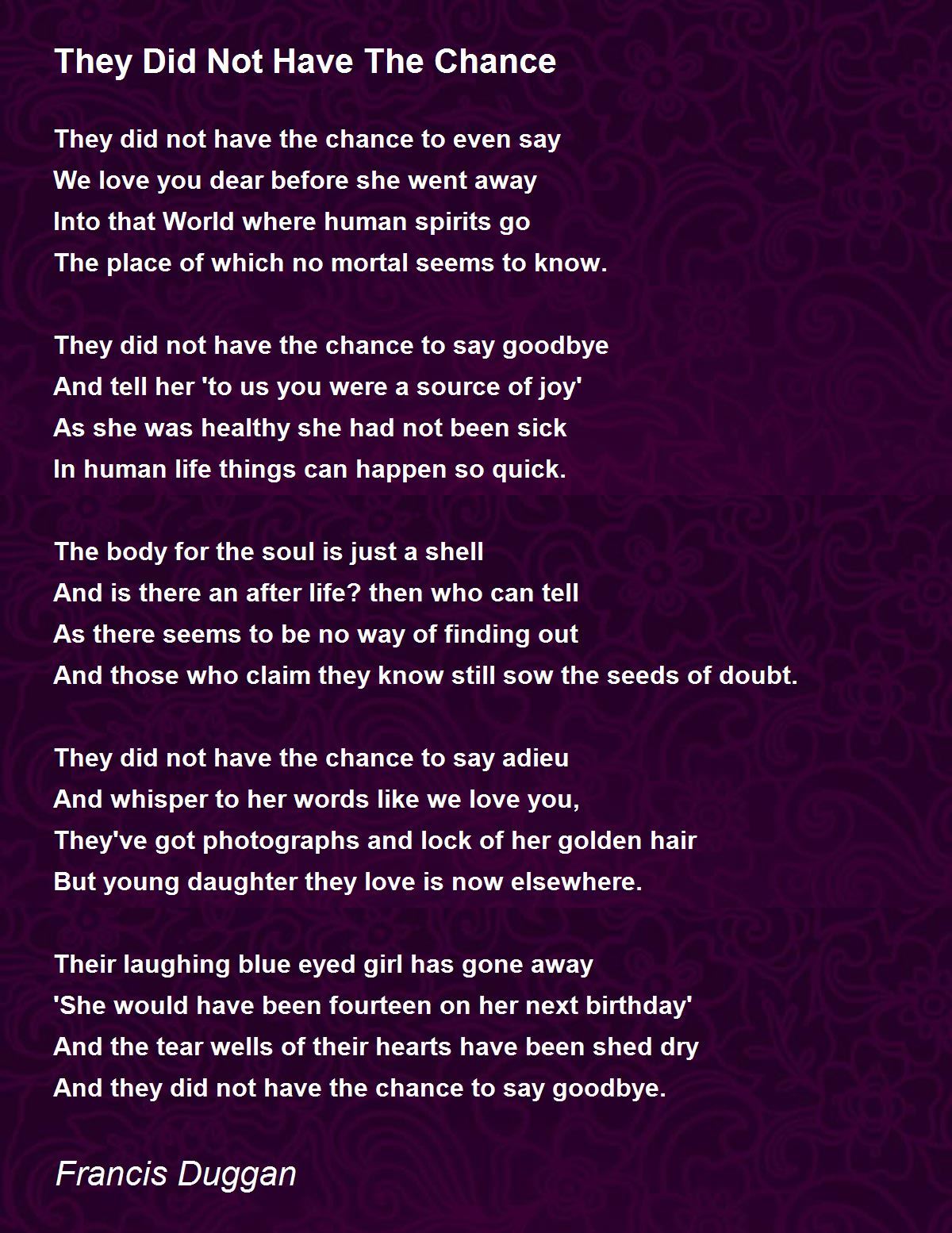 They Did Not Have The Chance

They did not have the chance to even say
We love you dear before she went away
Into that World where human spirits go
The place of which no mortal seems to know.

They did not have the chance to say goodbye
And tell her 'to us you were a source of joy'
As she was healthy she had not been sick
In human life things can happen so quick.

The body for the soul is just a shell
And is there an after life? then who can tell
As there seems to be no way of finding out
And those who claim they know still sow the seeds of doubt.

They did not have the chance to say adieu
And whisper to her words like we love you,
They've got photographs and lock of her golden hair
But young daughter they love is now elsewhere.

Their laughing blue eyed girl has gone away
'She would have been fourteen on her next birthday'
And the tear wells of their hearts have been shed dry
And they did not have the chance to say goodbye.

Francis Duggan